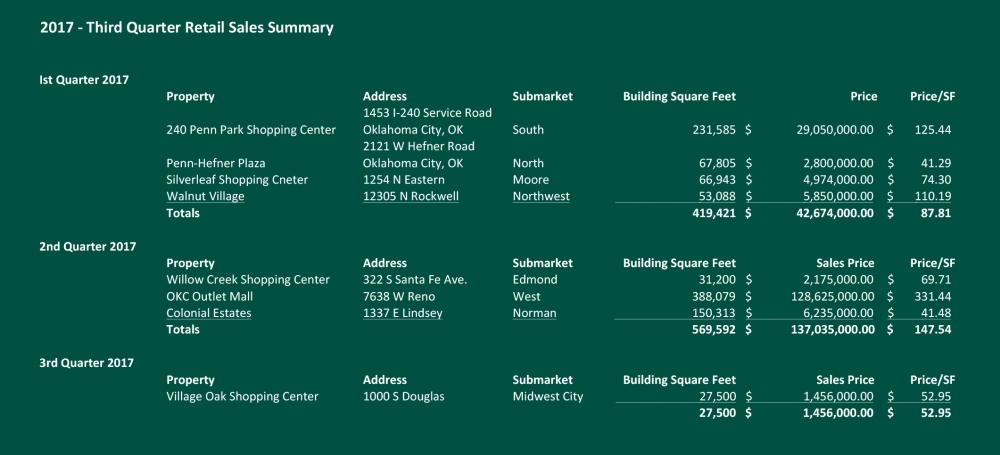 2017 - Third Quarter Retail Sales Summary

Ist Quarter 2017

| Property | Address | Submarket | Building Square Feet | Price | Price/SF |
|---|---|---|---|---|---|
| 240 Penn Park Shopping Center | 1453 I-240 Service Road Oklahoma City, OK | South | 231,585 | $ 29,050,000.00 | $ 125.44 |
| Penn-Hefner Plaza | 2121 W Hefner Road Oklahoma City, OK | North | 67,805 | $ 2,800,000.00 | $ 41.29 |
| Silverleaf Shopping Cneter | 1254 N Eastern | Moore | 66,943 | $ 4,974,000.00 | $ 74.30 |
| Walnut Village | 12305 N Rockwell | Northwest | 53,088 | $ 5,850,000.00 | $ 110.19 |
| Totals | | | 419,421 | $ 42,674,000.00 | $ 87.81 |

2nd Quarter 2017

| Property | Address | Submarket | Building Square Feet | Sales Price | Price/SF |
|---|---|---|---|---|---|
| Willow Creek Shopping Center | 322 S Santa Fe Ave. | Edmond | 31,200 | $ 2,175,000.00 | $ 69.71 |
| OKC Outlet Mall | 7638 W Reno | West | 388,079 | $ 128,625,000.00 | $ 331.44 |
| Colonial Estates | 1337 E Lindsey | Norman | 150,313 | $ 6,235,000.00 | $ 41.48 |
| Totals | | | 569,592 | $ 137,035,000.00 | $ 147.54 |

3rd Quarter 2017

| Property | Address | Submarket | Building Square Feet | Sales Price | Price/SF |
|---|---|---|---|---|---|
| Village Oak Shopping Center | 1000 S Douglas | Midwest City | 27,500 | $ 1,456,000.00 | $ 52.95 |
| | | | 27,500 | $ 1,456,000.00 | $ 52.95 |